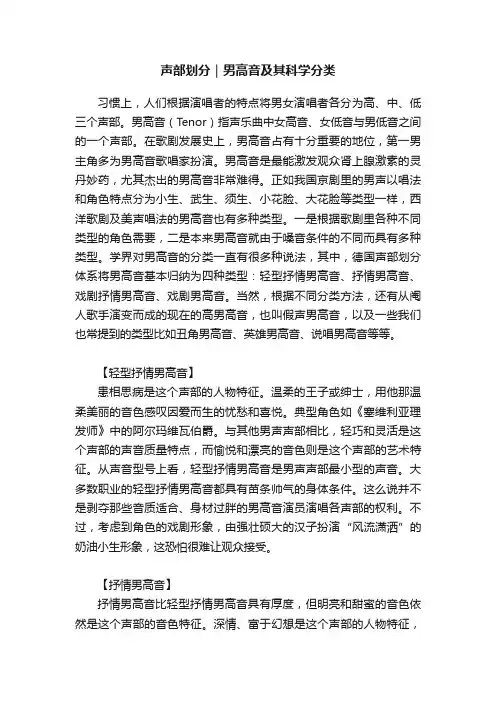 声部划分｜男高音及其科学分类

习惯上，人们根据演唱者的特点将男女演唱者各分为高、中、低三个声部。男高音（Tenor）指声乐曲中女高音、女低音与男低音之间的一个声部。在歌剧发展史上，男高音占有十分重要的地位，第一男主角多为男高音歌唱家扮演。男高音是最能激发观众肾上腺激素的灵丹妙药，尤其杰出的男高音非常难得。正如我国京剧里的男声以唱法和角色特点分为小生、武生、须生、小花脸、大花脸等类型一样，西洋歌剧及美声唱法的男高音也有多种类型。一是根据歌剧里各种不同类型的角色需要，二是本来男高音就由于嗓音条件的不同而具有多种类型。学界对男高音的分类一直有很多种说法，其中，德国声部划分体系将男高音基本归纳为四种类型：轻型抒情男高音、抒情男高音、戏剧抒情男高音、戏剧男高音。当然，根据不同分类方法，还有从阉人歌手演变而成的现在的高男高音，也叫假声男高音，以及一些我们也常提到的类型比如丑角男高音、英雄男高音、说唱男高音等等。

【轻型抒情男高音】
患相思病是这个声部的人物特征。温柔的王子或绅士，用他那温柔美丽的音色感叹因爱而生的忧愁和喜悦。典型角色如《塞维利亚理发师》中的阿尔玛维瓦伯爵。与其他男声声部相比，轻巧和灵活是这个声部的声音质量特点，而愉悦和漂亮的音色则是这个声部的艺术特征。从声音型号上看，轻型抒情男高音是男声声部最小型的声音。大多数职业的轻型抒情男高音都具有苗条帅气的身体条件。这么说并不是剥夺那些音质适合、身材过胖的男高音演员演唱各声部的权利。不过，考虑到角色的戏剧形象，由强壮硕大的汉子扮演“风流潇洒”的奶油小生形象，这恐怕很难让观众接受。

【抒情男高音】
抒情男高音比轻型抒情男高音具有厚度，但明亮和甜蜜的音色依然是这个声部的音色特征。深情、富于幻想是这个声部的人物特征，